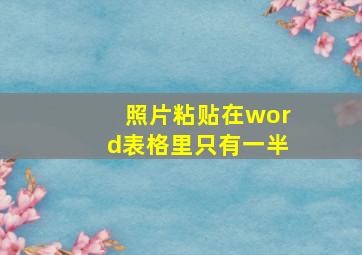 照片粘贴在word表格里只有一半